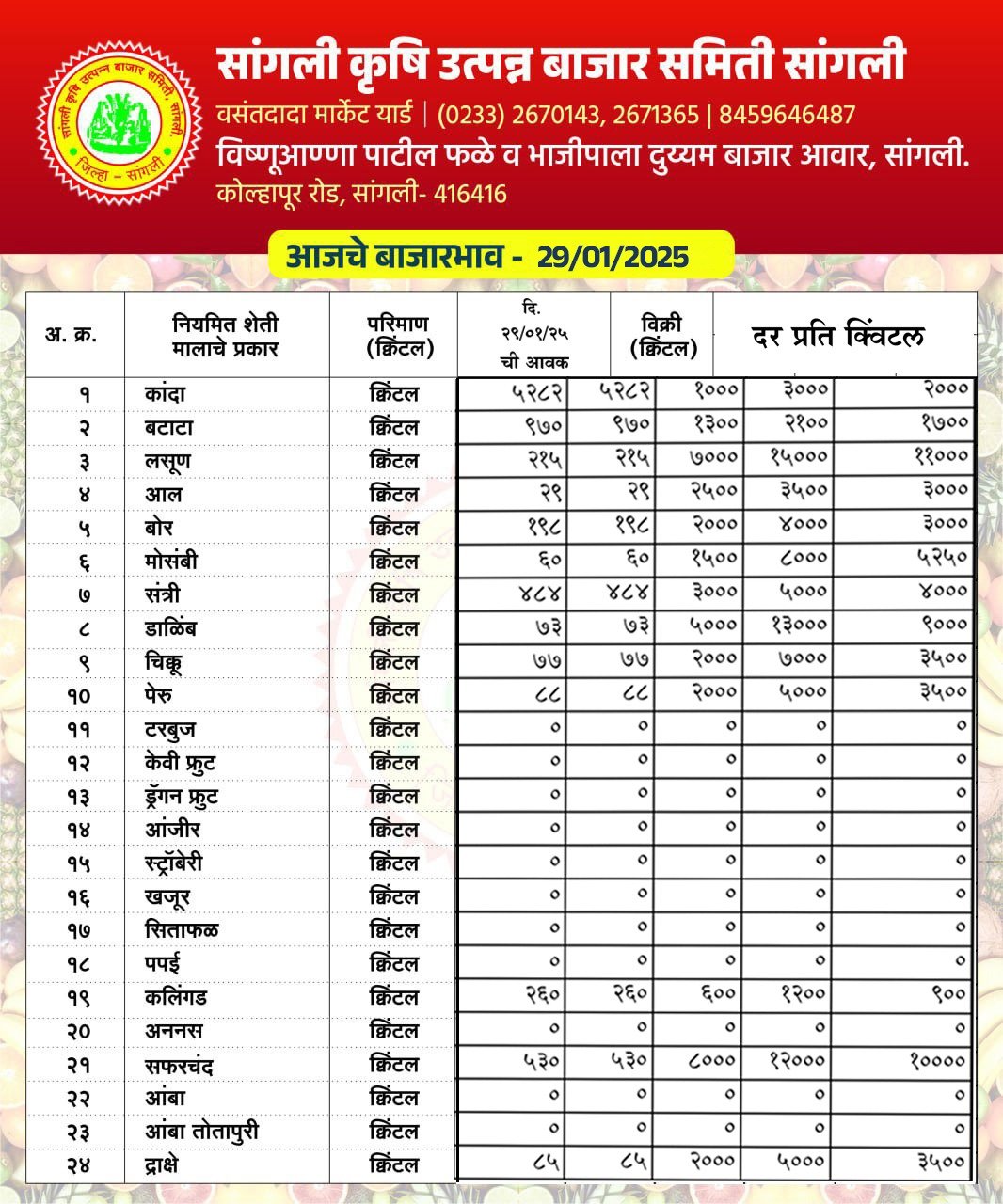 सांगली कृषि उत्पन्न बाजार समिती, सांगली
जिल्हा - सांगली

सांगली कृषि उत्पन्न बाजार समिती सांगली
वसंतदादा मार्केट यार्ड | (0233) 2670143, 2671365 | 8459646487
विष्णूआण्णा पाटील फळे व भाजीपाला दुय्यम बाजार आवार, सांगली.
कोल्हापूर रोड, सांगली- 416416

आजचे बाजारभाव - 29/01/2025

| अ. क्र. | नियमित शेती मालाचे प्रकार | परिमाण (क्विंटल) | दि. २९/०१/२५ ची आवक | विक्री (क्विंटल) | दर प्रति क्विंटल | | |
|---|---|---|---|---|---|---|---|
| १ | कांदा | क्विंटल | ५२८२ | ५२८२ | १००० | ३००० | २००० |
| २ | बटाटा | क्विंटल | ९७० | ९७० | १३०० | २१०० | १७०० |
| ३ | लसूण | क्विंटल | २१५ | २१५ | ७००० | १५००० | ११००० |
| ४ | आल | क्विंटल | २९ | २९ | २५०० | ३५०० | ३००० |
| ५ | बोर | क्विंटल | १९८ | १९८ | २००० | ४००० | ३००० |
| ६ | मोसंबी | क्विंटल | ६० | ६० | १५०० | ८००० | ५२५० |
| ७ | संत्री | क्विंटल | ४८४ | ४८४ | ३००० | ५००० | ४००० |
| ८ | डाळिंब | क्विंटल | ७३ | ७३ | ५००० | १३००० | ९००० |
| ९ | चिक्कू | क्विंटल | ७७ | ७७ | २००० | ७००० | ३५०० |
| १० | पेरु | क्विंटल | ८८ | ८८ | २००० | ५००० | ३५०० |
| ११ | टरबुज | क्विंटल | ० | ० | ० | ० | ० |
| १२ | केवी फ्रुट | क्विंटल | ० | ० | ० | ० | ० |
| १३ | ड्रॅगन फ्रुट | क्विंटल | ० | ० | ० | ० | ० |
| १४ | आंजीर | क्विंटल | ० | ० | ० | ० | ० |
| १५ | स्ट्रॉबेरी | क्विंटल | ० | ० | ० | ० | ० |
| १६ | खजूर | क्विंटल | ० | ० | ० | ० | ० |
| १७ | सिताफळ | क्विंटल | ० | ० | ० | ० | ० |
| १८ | पपई | क्विंटल | ० | ० | ० | ० | ० |
| १९ | कलिंगड | क्विंटल | २६० | २६० | ६०० | १२०० | ९०० |
| २० | अननस | क्विंटल | ० | ० | ० | ० | ० |
| २१ | सफरचंद | क्विंटल | ५३० | ५३० | ८००० | १२००० | १०००० |
| २२ | आंबा | क्विंटल | ० | ० | ० | ० | ० |
| २३ | आंबा तोतापुरी | क्विंटल | ० | ० | ० | ० | ० |
| २४ | द्राक्षे | क्विंटल | ८५ | ८५ | २००० | ५००० | ३५०० |